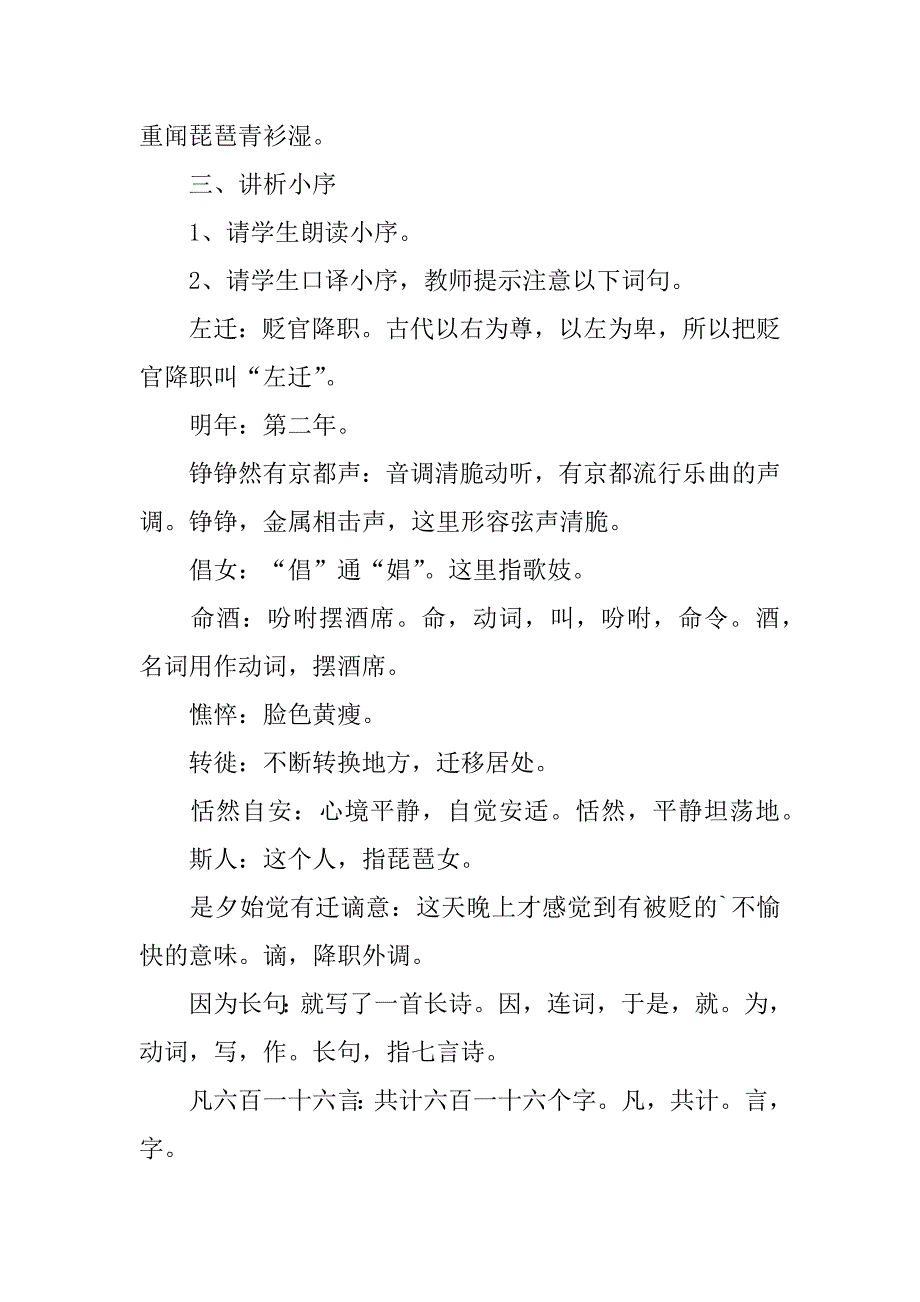 重闻琵琶青衫湿。

三、讲析小序

1、请学生朗读小序。

2、请学生口译小序，教师提示注意以下词句。

左迁：贬官降职。古代以右为尊，以左为卑，所以把贬官降职叫“左迁”。

明年：第二年。

铮铮然有京都声：音调清脆动听，有京都流行乐曲的声调。铮铮，金属相击声，这里形容弦声清脆。

倡女：“倡”通“娼”。这里指歌妓。

命酒：吩咐摆酒席。命，动词，叫，吩咐，命令。酒，名词用作动词，摆酒席。

憔悴：脸色黄瘦。

转徙：不断转换地方，迁移居处。

恬然自安：心境平静，自觉安适。恬然，平静坦荡地。

斯人：这个人，指琵琶女。

是夕始觉有迁谪意：这天晚上才感觉到有被贬的`不愉快的意味。谪，降职外调。

因为长句：就写了一首长诗。因，连词，于是，就。为，动词，写，作。长句，指七言诗。

凡六百一十六言：共计六百一十六个字。凡，共计。言，字。